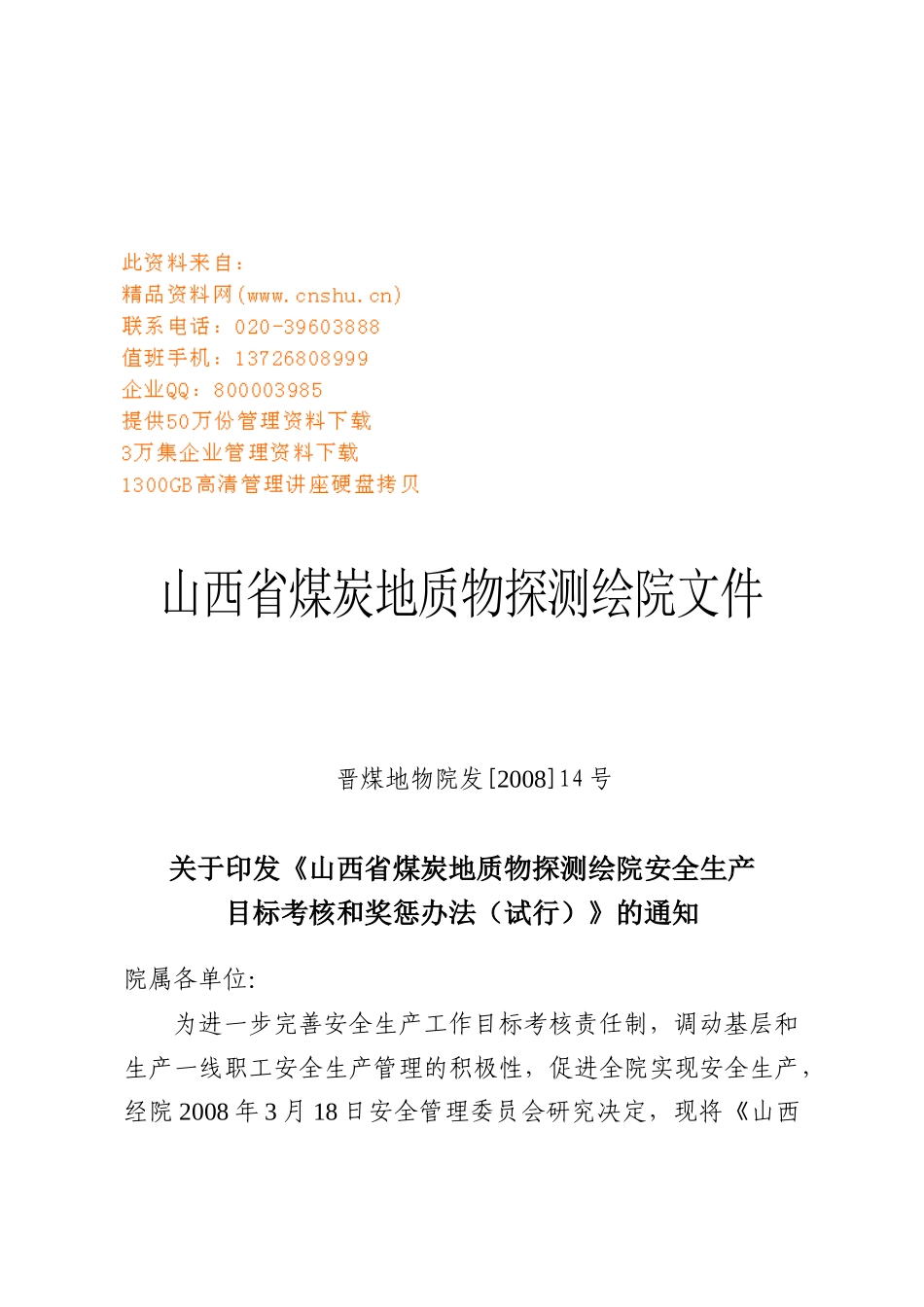 此资料来自：
精品资料网(www.cnshu.cn)
联系电话：020-39603888
值班手机：13726808999
企业QQ：800003985
提供50万份管理资料下载
3万集企业管理资料下载
1300GB高清管理讲座硬盘拷贝

山西省煤炭地质物探测绘院文件

晋煤地物院发[2008]14号

关于印发《山西省煤炭地质物探测绘院安全生产目标考核和奖惩办法（试行）》的通知

院属各单位:

为进一步完善安全生产工作目标考核责任制，调动基层和生产一线职工安全生产管理的积极性，促进全院实现安全生产，经院2008年3月18日安全管理委员会研究决定，现将《山西